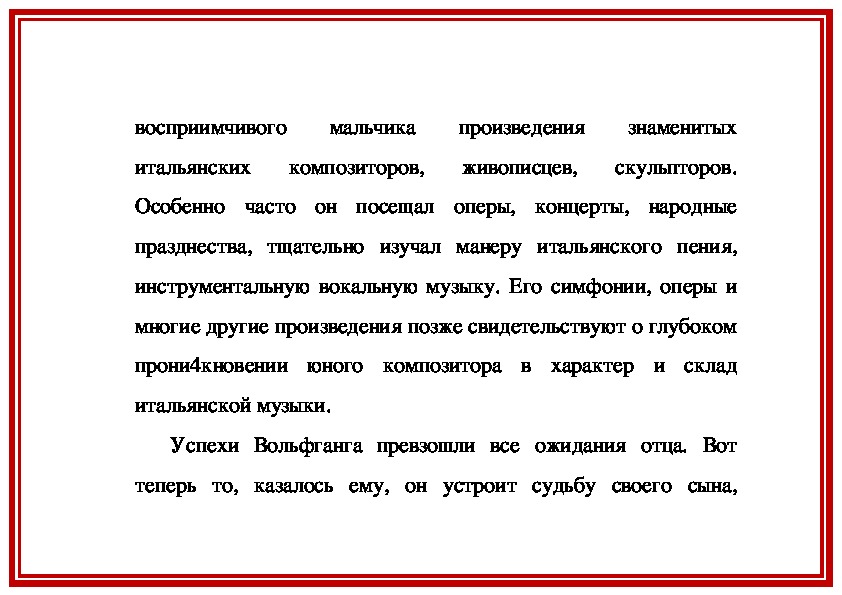 восприимчивого мальчика произведения знаменитых итальянских композиторов, живописцев, скульпторов. Особенно часто он посещал оперы, концерты, народные празднества, тщательно изучал манеру итальянского пения, инструментальную вокальную музыку. Его симфонии, оперы и многие другие произведения позже свидетельствуют о глубоком прони4кновении юного композитора в характер и склад итальянской музыки.

Успехи Вольфганга превзошли все ожидания отца. Вот теперь то, казалось ему, он устроит судьбу своего сына,